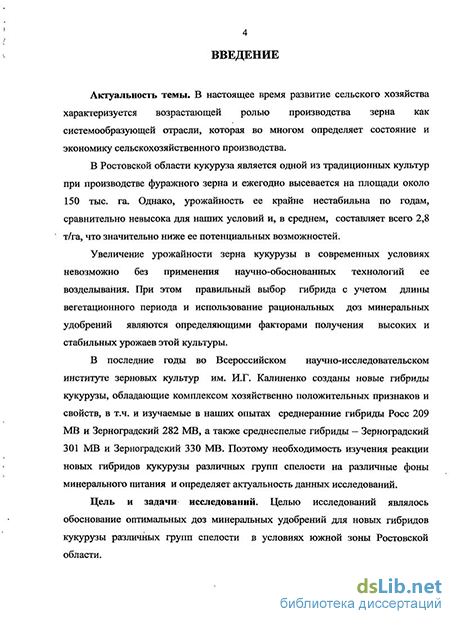 4

ВВЕДЕНИЕ

Актуальность темы. В настоящее время развитие сельского хозяйства характеризуется возрастающей ролью производства зерна как системообразующей отрасли, которая во многом определяет состояние и экономику сельскохозяйственного производства.

В Ростовской области кукуруза является одной из традиционных культур при производстве фуражного зерна и ежегодно высевается на площади около 150 тыс. га. Однако, урожайность ее крайне нестабильна по годам, сравнительно невысока для наших условий и, в среднем, составляет всего 2,8 т/га, что значительно ниже ее потенциальных возможностей.

Увеличение урожайности зерна кукурузы в современных условиях невозможно без применения научно-обоснованных технологий ее возделывания. При этом правильный выбор гибрида с учетом длины вегетационного периода и использование рациональных доз минеральных удобрений являются определяющими факторами получения высоких и стабильных урожаев этой культуры.

В последние годы во Всероссийском научно-исследовательском институте зерновых культур им. И.Г. Калиненко созданы новые гибриды кукурузы, обладающие комплексом хозяйственно положительных признаков и свойств, в т.ч. и изучаемые в наших опытах среднеранние гибриды Росс 209 МВ и Зерноградский 282 МВ, а также среднеспелые гибриды – Зерноградский 301 МВ и Зерноградский 330 МВ. Поэтому необходимость изучения реакции новых гибридов кукурузы различных групп спелости на различные фоны минерального питания и определяет актуальность данных исследований.

Цель и задачи исследований. Целью исследований являлось обоснование оптимальных доз минеральных удобрений для новых гибридов кукурузы различных групп спелости в условиях южной зоны Ростовской области.

dsLib.net
библиотека диссертаций